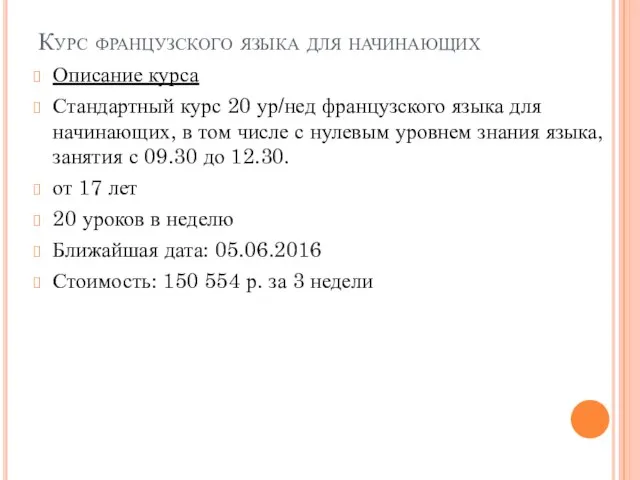 Курс французского языка для начинающих

Описание курса

Стандартный курс 20 ур/нед французского языка для начинающих, в том числе с нулевым уровнем знания языка, занятия с 09.30 до 12.30.

от 17 лет

20 уроков в неделю

Ближайшая дата: 05.06.2016

Стоимость: 150 554 р. за 3 недели